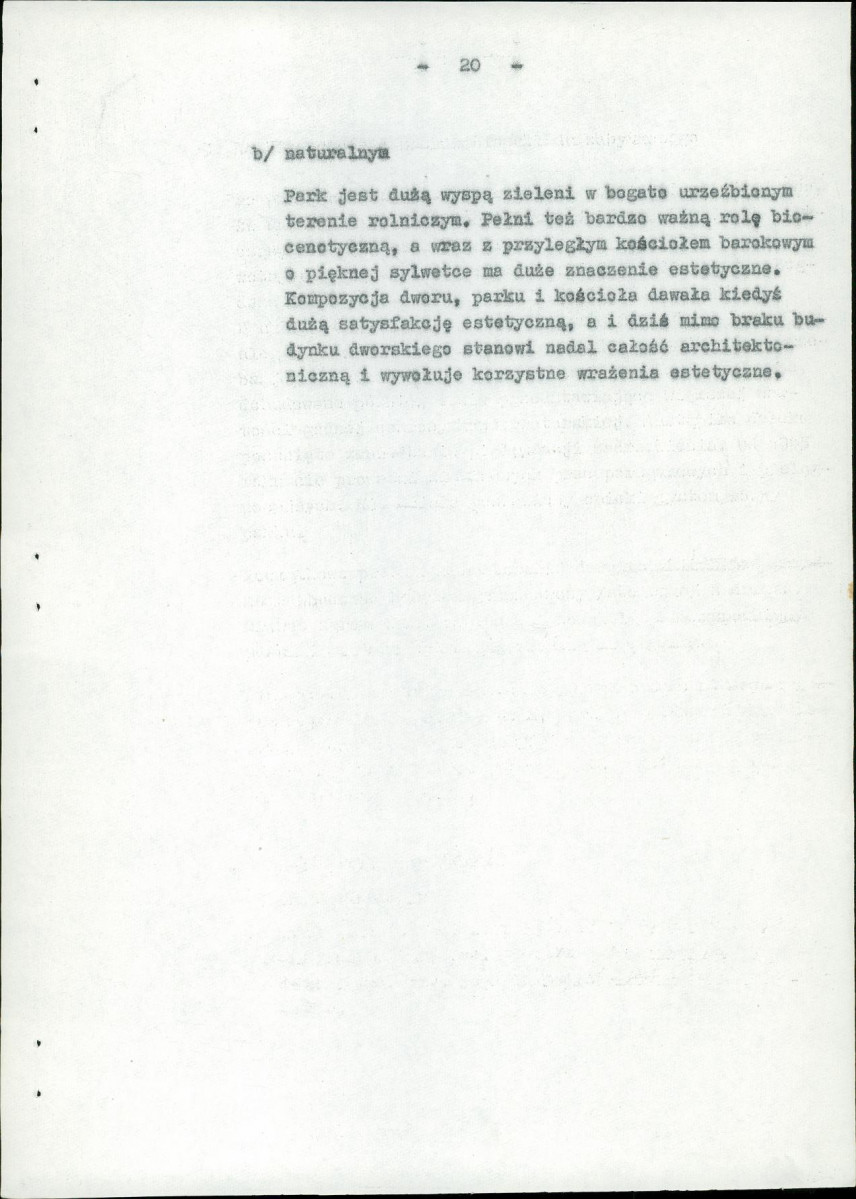 - 20 -

b/ naturalnym

Park jest dużą wyspą zieleni w bogato urzeźbionym terenie rolniczym. Pełni też bardzo ważną rolę biocenotyczną, a wraz z przyległym kościołem barokowym o pięknej sylwetce ma duże znaczenie estetyczne. Kompozycja dworu, parku i kościoła dawała kiedyś dużą satysfakcję estetyczną, a i dziś mimo braku budynku dworskiego stanowi nadal całość architektoniczną i wywołuje korzystne wrażenia estetyczne.